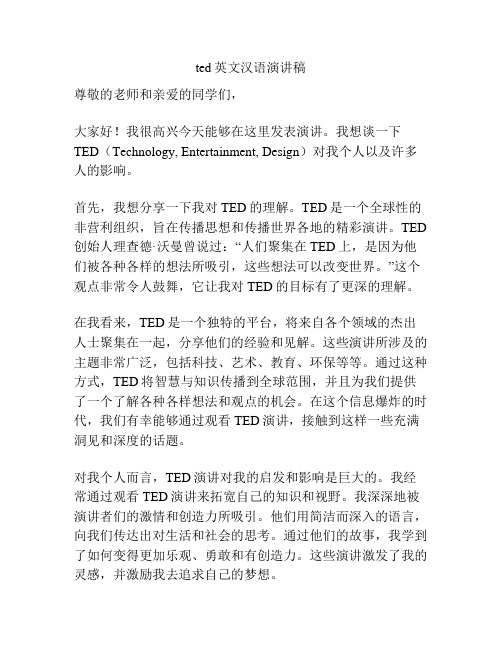 ted 英文汉语演讲稿

尊敬的老师和亲爱的同学们，

大家好！我很高兴今天能够在这里发表演讲。我想谈一下 TED（Technology, Entertainment, Design）对我个人以及许多人的影响。

首先，我想分享一下我对 TED 的理解。TED 是一个全球性的非营利组织，旨在传播思想和传播世界各地的精彩演讲。TED 创始人理查德·沃曼曾说过：“人们聚集在 TED 上，是因为他们被各种各样的想法所吸引，这些想法可以改变世界。”这个观点非常令人鼓舞，它让我对 TED 的目标有了更深的理解。

在我看来，TED 是一个独特的平台，将来自各个领域的杰出人士聚集在一起，分享他们的经验和见解。这些演讲所涉及的主题非常广泛，包括科技、艺术、教育、环保等等。通过这种方式，TED 将智慧与知识传播到全球范围，并且为我们提供了一个了解各种各样想法和观点的机会。在这个信息爆炸的时代，我们有幸能够通过观看 TED 演讲，接触到这样一些充满洞见和深度的话题。

对我个人而言，TED 演讲对我的启发和影响是巨大的。我经常通过观看 TED 演讲来拓宽自己的知识和视野。我深深地被演讲者们的激情和创造力所吸引。他们用简洁而深入的语言，向我们传达出对生活和社会的思考。通过他们的故事，我学到了如何变得更加乐观、勇敢和有创造力。这些演讲激发了我的灵感，并激励我去追求自己的梦想。